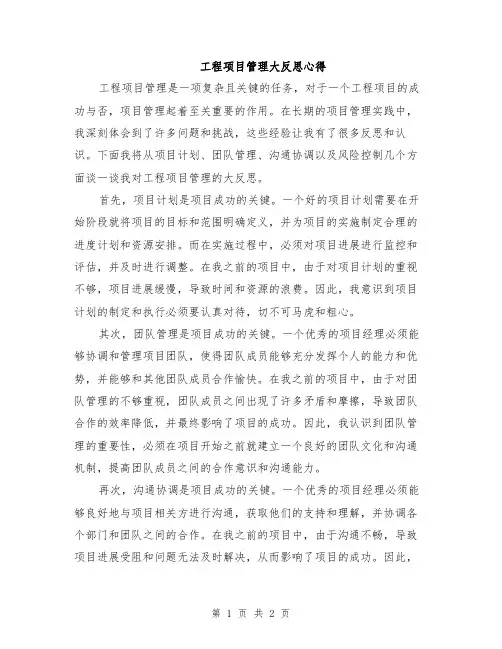 工程项目管理大反思心得

工程项目管理是一项复杂且关键的任务，对于一个工程项目的成功与否，项目管理起着至关重要的作用。在长期的项目管理实践中，我深刻体会到了许多问题和挑战，这些经验让我有了很多反思和认识。下面我将从项目计划、团队管理、沟通协调以及风险控制几个方面谈一谈我对工程项目管理的大反思。

首先，项目计划是项目成功的关键。一个好的项目计划需要在开始阶段就将项目的目标和范围明确定义，并为项目的实施制定合理的进度计划和资源安排。而在实施过程中，必须对项目进展进行监控和评估，并及时进行调整。在我之前的项目中，由于对项目计划的重视不够，项目进展缓慢，导致时间和资源的浪费。因此，我意识到项目计划的制定和执行必须要认真对待，切不可马虎和粗心。

其次，团队管理是项目成功的关键。一个优秀的项目经理必须能够协调和管理项目团队，使得团队成员能够充分发挥个人的能力和优势，并能够和其他团队成员合作愉快。在我之前的项目中，由于对团队管理的不够重视，团队成员之间出现了许多矛盾和摩擦，导致团队合作的效率降低，并最终影响了项目的成功。因此，我认识到团队管理的重要性，必须在项目开始之前就建立一个良好的团队文化和沟通机制，提高团队成员之间的合作意识和沟通能力。

再次，沟通协调是项目成功的关键。一个优秀的项目经理必须能够良好地与项目相关方进行沟通，获取他们的支持和理解，并协调各个部门和团队之间的合作。在我之前的项目中，由于沟通不畅，导致项目进展受阻和问题无法及时解决，从而影响了项目的成功。因此，

第 1 页 共 2 页